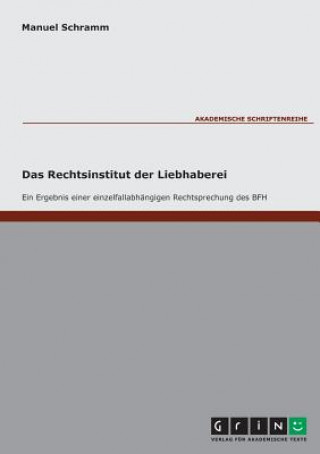 Manuel Schramm

AKADEMISCHE SCHRIFTENREIHE

Das Rechtsinstitut der Liebhaberei

Ein Ergebnis einer einzelfallabhängigen Rechtsprechung des BFH

GRIN

VERLAG FÜR AKADEMISCHE TEXTE